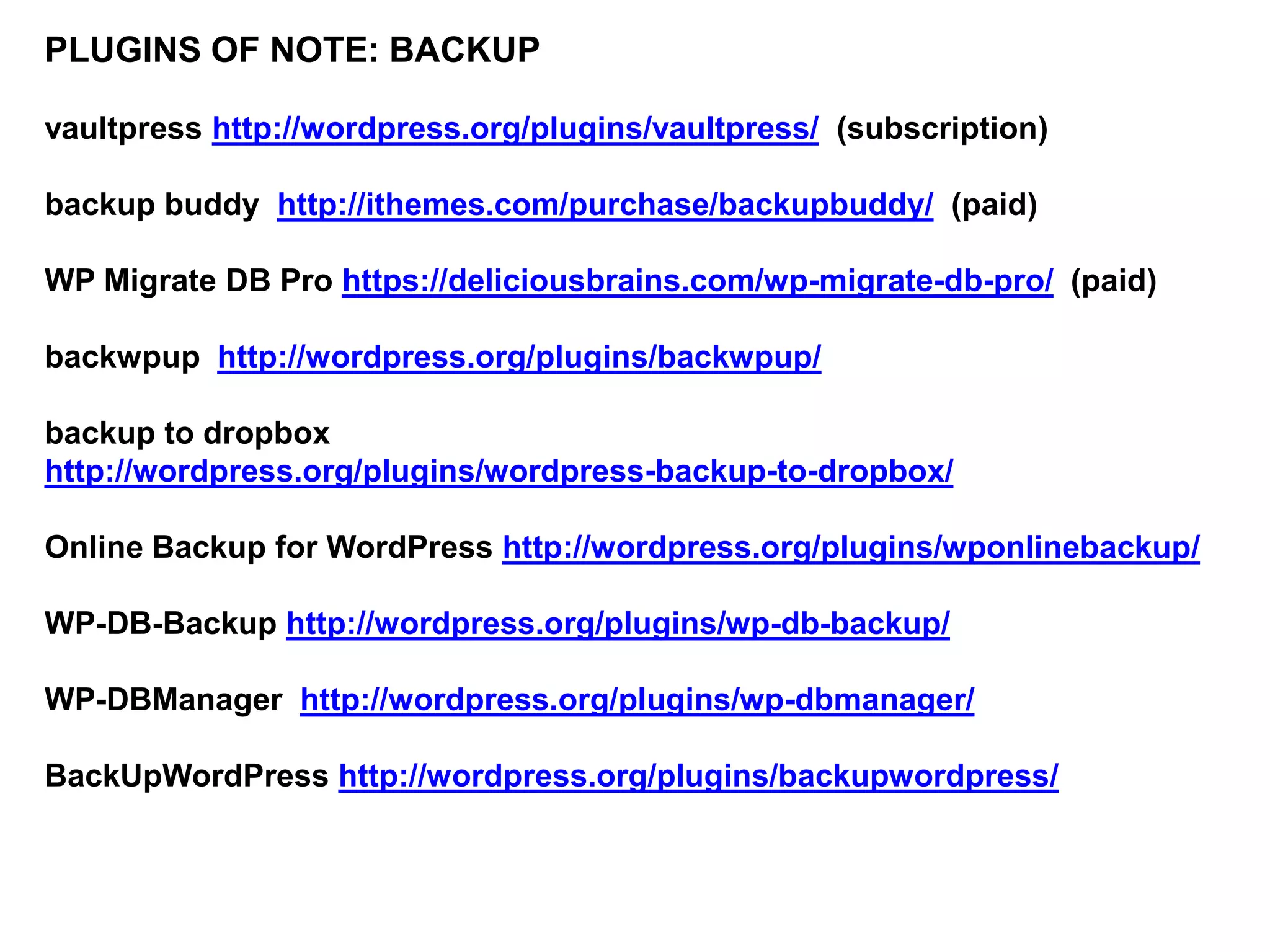 PLUGINS OF NOTE: BACKUP

vaultpress http://wordpress.org/plugins/vaultpress/ (subscription)

backup buddy http://ithemes.com/purchase/backupbuddy/ (paid)

WP Migrate DB Pro https://deliciousbrains.com/wp-migrate-db-pro/ (paid)

backwpup http://wordpress.org/plugins/backwpup/

backup to dropbox
http://wordpress.org/plugins/wordpress-backup-to-dropbox/

Online Backup for WordPress http://wordpress.org/plugins/wponlinebackup/

WP-DB-Backup http://wordpress.org/plugins/wp-db-backup/

WP-DBManager http://wordpress.org/plugins/wp-dbmanager/

BackUpWordPress http://wordpress.org/plugins/backupwordpress/